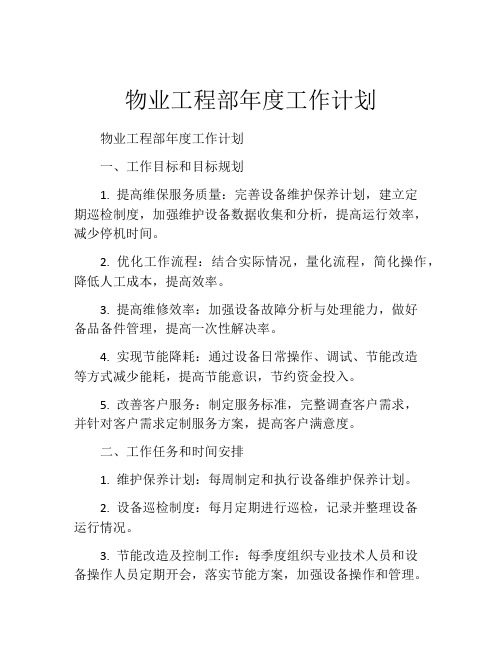 物业工程部年度工作计划

物业工程部年度工作计划

一、工作目标和目标规划

1. 提高维保服务质量：完善设备维护保养计划，建立定期巡检制度，加强维护设备数据收集和分析，提高运行效率，减少停机时间。

2. 优化工作流程：结合实际情况，量化流程，简化操作，降低人工成本，提高效率。

3. 提高维修效率：加强设备故障分析与处理能力，做好备品备件管理，提高一次性解决率。

4. 实现节能降耗：通过设备日常操作、调试、节能改造等方式减少能耗，提高节能意识，节约资金投入。

5. 改善客户服务：制定服务标准，完整调查客户需求，并针对客户需求定制服务方案，提高客户满意度。

二、工作任务和时间安排

1. 维护保养计划：每周制定和执行设备维护保养计划。

2. 设备巡检制度：每月定期进行巡检，记录并整理设备运行情况。

3. 节能改造及控制工作：每季度组织专业技术人员和设备操作人员定期开会，落实节能方案，加强设备操作和管理。